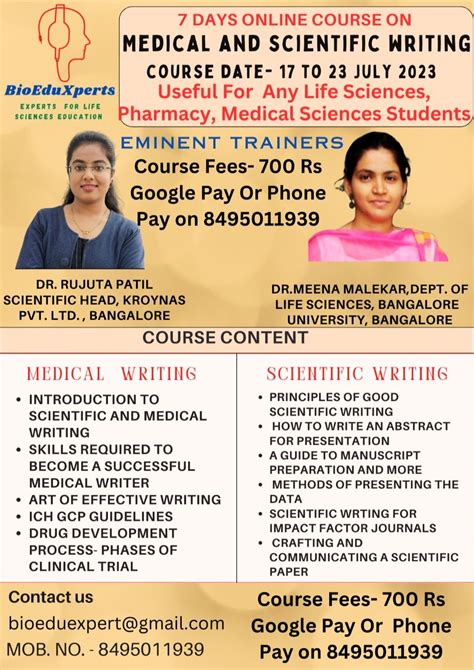 BioEduXperts
EXPERTS FOR LIFE SCIENCES EDUCATION

7 DAYS ONLINE COURSE ON
MEDICAL AND SCIENTIFIC WRITING
COURSE DATE- 17 TO 23 JULY 2023
Useful For Any Life Sciences, Pharmacy, Medical Sciences Students

EMINENT TRAINERS
Course Fees- 700 Rs
Google Pay Or Phone Pay on 8495011939

DR. RUJUTA PATIL
SCIENTIFIC HEAD, KROYNAS PVT. LTD. , BANGALORE

DR.MEENA MALEKAR,DEPT. OF LIFE SCIENCES, BANGALORE UNIVERSITY, BANGALORE

COURSE CONTENT

MEDICAL WRITING
• INTRODUCTION TO SCIENTIFIC AND MEDICAL WRITING
• SKILLS REQUIRED TO BECOME A SUCCESSFUL MEDICAL WRITER
• ART OF EFFECTIVE WRITING
• ICH GCP GUIDELINES
• DRUG DEVELOPMENT PROCESS- PHASES OF CLINICAL TRIAL

SCIENTIFIC WRITING
• PRINCIPLES OF GOOD SCIENTIFIC WRITING
• HOW TO WRITE AN ABSTRACT FOR PRESENTATION
• A GUIDE TO MANUSCRIPT PREPARATION AND MORE
• METHODS OF PRESENTING THE DATA
• SCIENTIFIC WRTING FOR IMPACT FACTOR JOURNALS
• CRAFTING AND COMMUNICATING A SCIENTIFIC PAPER

Contact us
bioeduexpert@gmail.com
MOB. NO. - 8495011939

Course Fees- 700 Rs
Google Pay Or Phone Pay on 8495011939